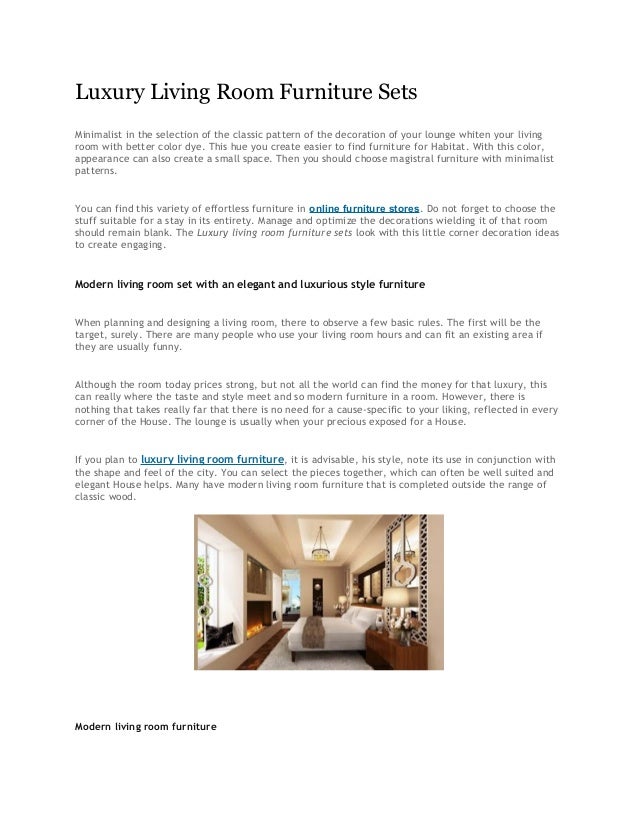 Luxury Living Room Furniture Sets

Minimalist in the selection of the classic pattern of the decoration of your lounge whiten your living room with better color dye. This hue you create easier to find furniture for Habitat. With this color, appearance can also create a small space. Then you should choose magistral furniture with minimalist patterns.

You can find this variety of effortless furniture in online furniture stores. Do not forget to choose the stuff suitable for a stay in its entirety. Manage and optimize the decorations wielding it of that room should remain blank. The Luxury living room furniture sets look with this little corner decoration ideas to create engaging.

Modern living room set with an elegant and luxurious style furniture

When planning and designing a living room, there to observe a few basic rules. The first will be the target, surely. There are many people who use your living room hours and can fit an existing area if they are usually funny.

Although the room today prices strong, but not all the world can find the money for that luxury, this can really where the taste and style meet and so modern furniture in a room. However, there is nothing that takes really far that there is no need for a cause-specific to your liking, reflected in every corner of the House. The lounge is usually when your precious exposed for a House.

If you plan to luxury living room furniture, it is advisable, his style, note its use in conjunction with the shape and feel of the city. You can select the pieces together, which can often be well suited and elegant House helps. Many have modern living room furniture that is completed outside the range of classic wood.

Modern living room furniture